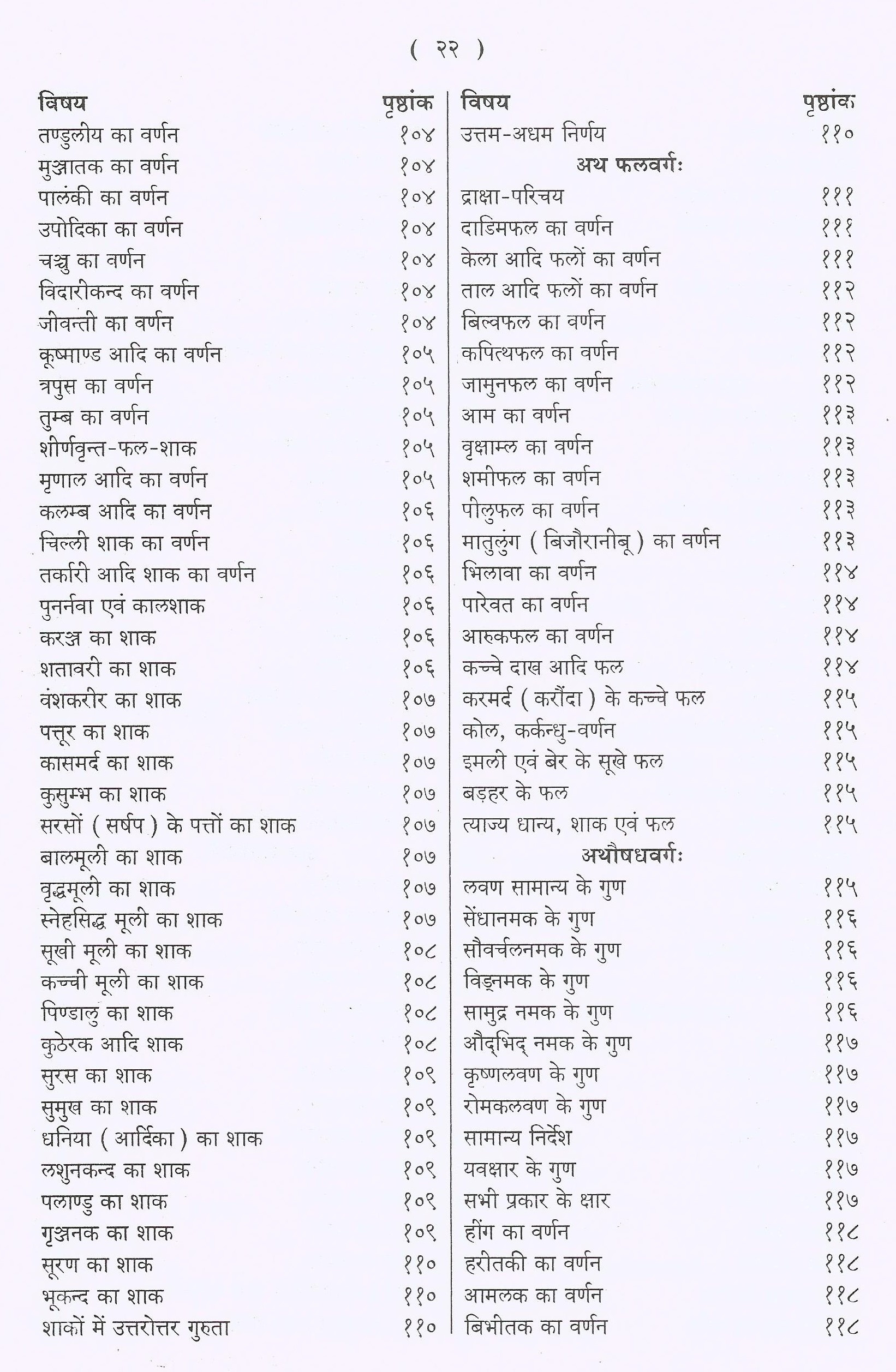 ( २२ )

| विषय | पृष्ठांक |
|---|---|
| तण्डुलीय का वर्णन | १०४ |
| मुञ्जातक का वर्णन | १०४ |
| पालंकी का वर्णन | १०४ |
| उपोदिका का वर्णन | १०४ |
| चञ्चु का वर्णन | १०४ |
| विदारीकन्द का वर्णन | १०४ |
| जीवन्ती का वर्णन | १०४ |
| कूष्माण्ड आदि का वर्णन | १०५ |
| त्रपुस का वर्णन | १०५ |
| तुम्ब का वर्णन | १०५ |
| शीर्णवृन्त-फल-शाक | १०५ |
| मृणाल आदि का वर्णन | १०५ |
| कलम्ब आदि का वर्णन | १०६ |
| चिल्ली शाक का वर्णन | १०६ |
| तर्कारी आदि शाक का वर्णन | १०६ |
| पुनर्नवा एवं कालशाक | १०६ |
| करञ्ज का शाक | १०६ |
| शतावरी का शाक | १०६ |
| वंशकरीर का शाक | १०७ |
| पत्तूर का शाक | १०७ |
| कासमर्द का शाक | १०७ |
| कुसुम्भ का शाक | १०७ |
| सरसों ( सर्षप ) के पत्तों का शाक | १०७ |
| बालमूली का शाक | १०७ |
| वृद्धमूली का शाक | १०७ |
| स्नेहसिद्ध मूली का शाक | १०७ |
| सूखी मूली का शाक | १०८ |
| कच्ची मूली का शाक | १०८ |
| पिण्डालु का शाक | १०८ |
| कुठेरक आदि शाक | १०८ |
| सुरस का शाक | १०९ |
| सुमुख का शाक | १०९ |
| धनिया ( आर्दिका ) का शाक | १०९ |
| लशुनकन्द का शाक | १०९ |
| पलाण्डु का शाक | १०९ |
| गृञ्जनक का शाक | १०९ |
| सूरण का शाक | ११० |
| भूकन्द का शाक | ११० |
| शाकों में उत्तरोत्तर गुरुता | ११० |

| विषय | पृष्ठांक |
|---|---|
| उत्तम-अधम निर्णय | ११० |
| अथ फलवर्गः | |
| द्राक्षा-परिचय | १११ |
| दाडिमफल का वर्णन | १११ |
| केला आदि फलों का वर्णन | १११ |
| ताल आदि फलों का वर्णन | ११२ |
| बिल्वफल का वर्णन | ११२ |
| कपित्थफल का वर्णन | ११२ |
| जामुनफल का वर्णन | ११२ |
| आम का वर्णन | ११३ |
| वृक्षाम्ल का वर्णन | ११३ |
| शमीफल का वर्णन | ११३ |
| पीलुफल का वर्णन | ११३ |
| मातुलुंग ( बिजौरानीबू ) का वर्णन | ११३ |
| भिलावा का वर्णन | ११४ |
| पारेवत का वर्णन | ११४ |
| आरुकफल का वर्णन | ११४ |
| कच्चे दाख आदि फल | ११४ |
| करमर्द ( करौंदा ) के कच्चे फल | ११५ |
| कोल, कर्कन्धु-वर्णन | ११५ |
| इमली एवं बेर के सूखे फल | ११५ |
| बड़हर के फल | ११५ |
| त्याज्य धान्य, शाक एवं फल | ११५ |
| अथौषधवर्गः | |
| लवण सामान्य के गुण | ११५ |
| सेंधानमक के गुण | ११६ |
| सौवर्चलनमक के गुण | ११६ |
| विड्नमक के गुण | ११६ |
| सामुद्र नमक के गुण | ११६ |
| औद्भिद् नमक के गुण | ११७ |
| कृष्णलवण के गुण | ११७ |
| रोमकलवण के गुण | ११७ |
| सामान्य निर्देश | ११७ |
| यवक्षार के गुण | ११७ |
| सभी प्रकार के क्षार | ११७ |
| हींग का वर्णन | ११८ |
| हरीतकी का वर्णन | ११८ |
| आमलक का वर्णन | ११८ |
| बिभीतक का वर्णन | ११८ |